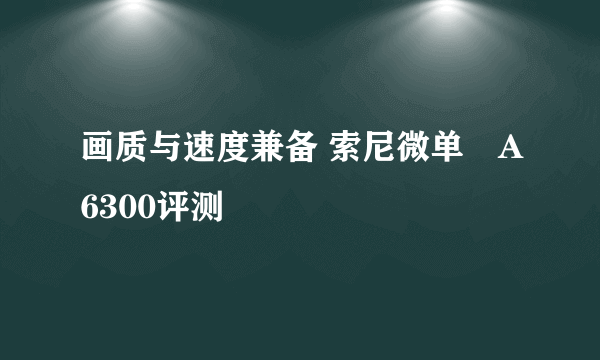 画质与速度兼备 索尼微单 A6300评测